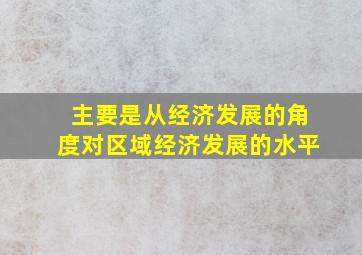 主要是从经济发展的角度对区域经济发展的水平